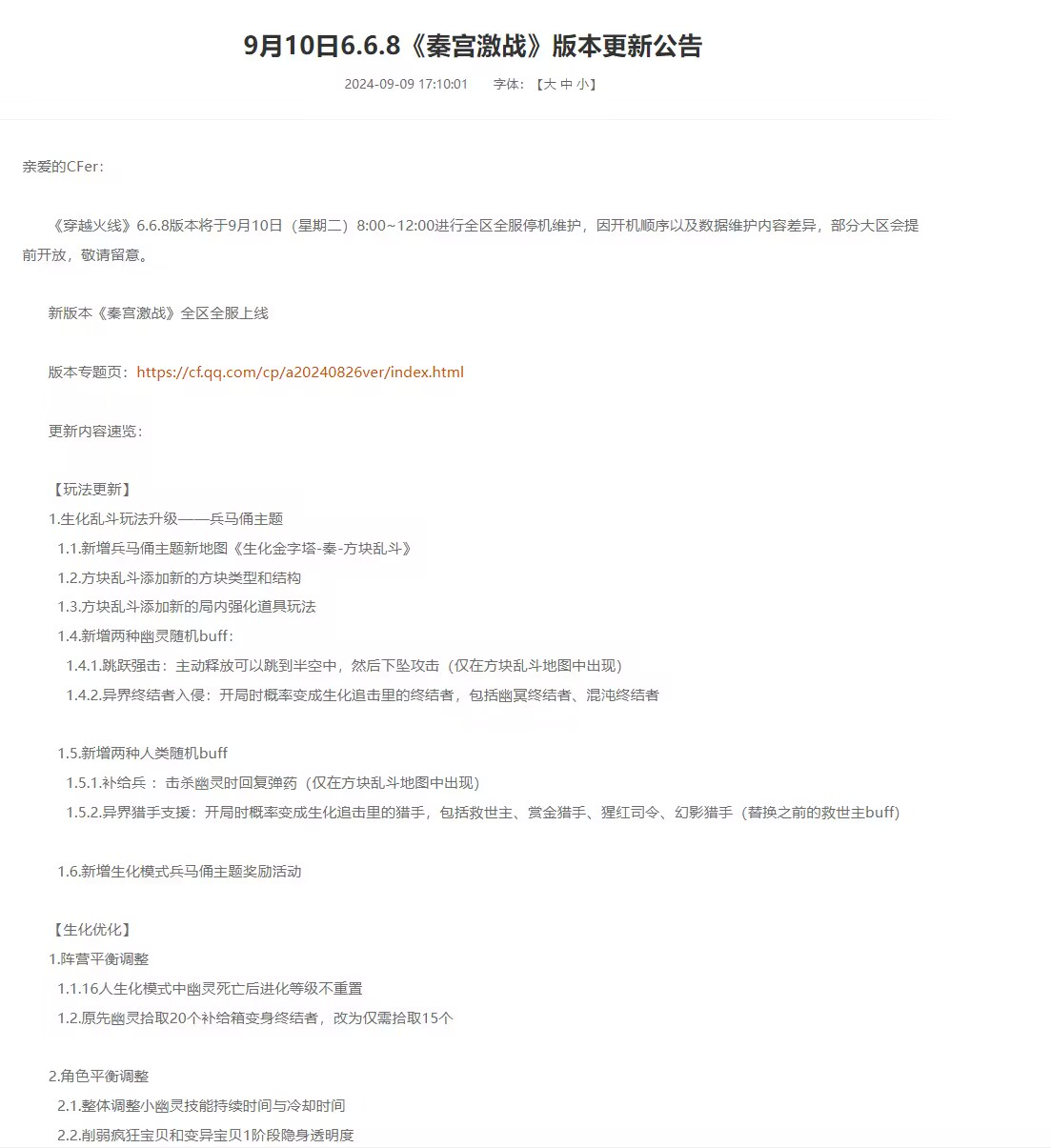 9月10日6.6.8《秦宫激战》版本更新公告

2024-09-09 17:10:01　　字体：【大 中 小】

亲爱的CFer：

《穿越火线》6.6.8版本将于9月10日（星期二）8:00~12:00进行全区全服停机维护，因开机顺序以及数据维护内容差异，部分大区会提前开放，敬请留意。

新版本《秦宫激战》全区全服上线

版本专题页：https://cf.qq.com/cp/a20240826ver/index.html

更新内容速览：

【玩法更新】
1.生化乱斗玩法升级——兵马俑主题
1.1.新增兵马俑主题新地图《生化金字塔-秦-方块乱斗》
1.2.方块乱斗添加新的方块类型和结构
1.3.方块乱斗添加新的局内强化道具玩法
1.4.新增两种幽灵随机buff：
1.4.1.跳跃强击：主动释放可以跳到半空中，然后下坠攻击（仅在方块乱斗地图中出现）
1.4.2.异界终结者入侵：开局时概率变成生化追击里的终结者，包括幽冥终结者、混沌终结者

1.5.新增两种人类随机buff
1.5.1.补给兵： 击杀幽灵时回复弹药（仅在方块乱斗地图中出现）
1.5.2.异界猎手支援：开局时概率变成生化追击里的猎手，包括救世主、赏金猎手、猩红司令、幻影猎手（替换之前的救世主buff）

1.6.新增生化模式兵马俑主题奖励活动

【生化优化】
1.阵营平衡调整
1.1.16人生化模式中幽灵死亡后进化等级不重置
1.2.原先幽灵拾取20个补给箱变身终结者，改为仅需拾取15个

2.角色平衡调整
2.1.整体调整小幽灵技能持续时间与冷却时间
2.2.削弱疯狂宝贝和变异宝贝1阶段隐身透明度